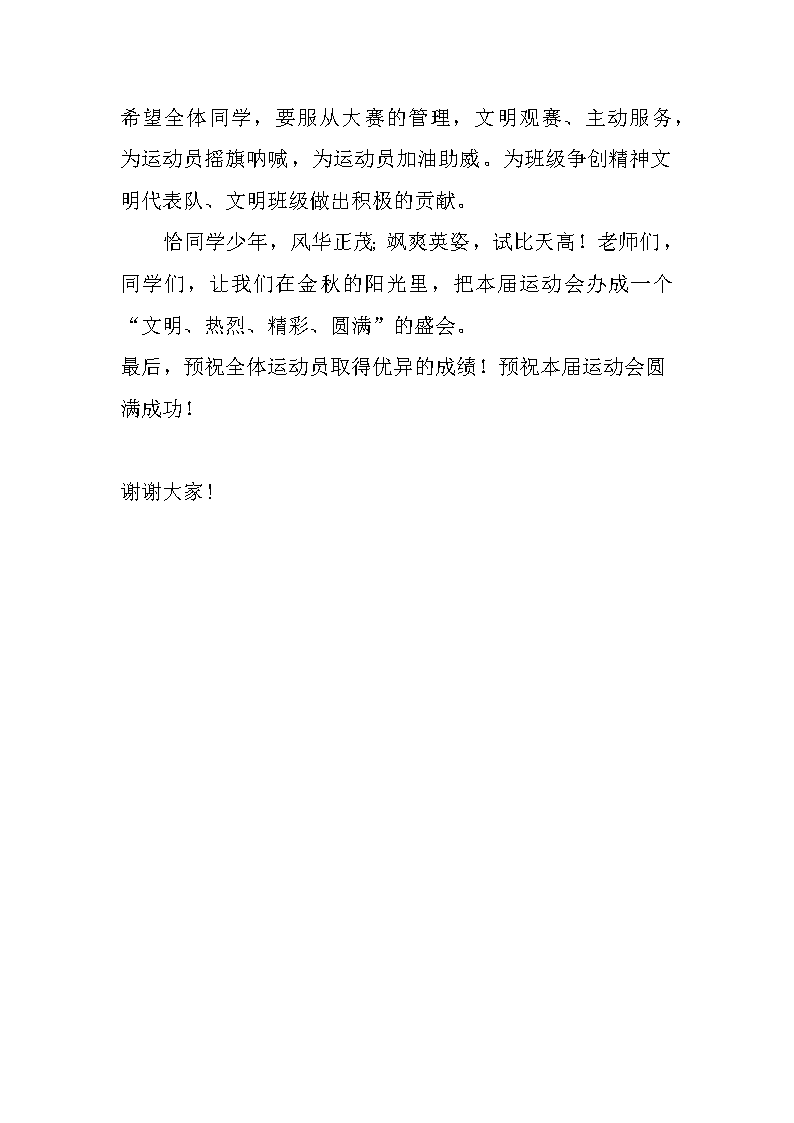 希望全体同学，要服从大赛的管理，文明观赛、主动服务，为运动员摇旗呐喊，为运动员加油助威。为班级争创精神文明代表队、文明班级做出积极的贡献。

恰同学少年，风华正茂;飒爽英姿，试比天高！老师们，同学们，让我们在金秋的阳光里，把本届运动会办成一个“文明、热烈、精彩、圆满”的盛会。

最后，预祝全体运动员取得优异的成绩！预祝本届运动会圆满成功！

谢谢大家！